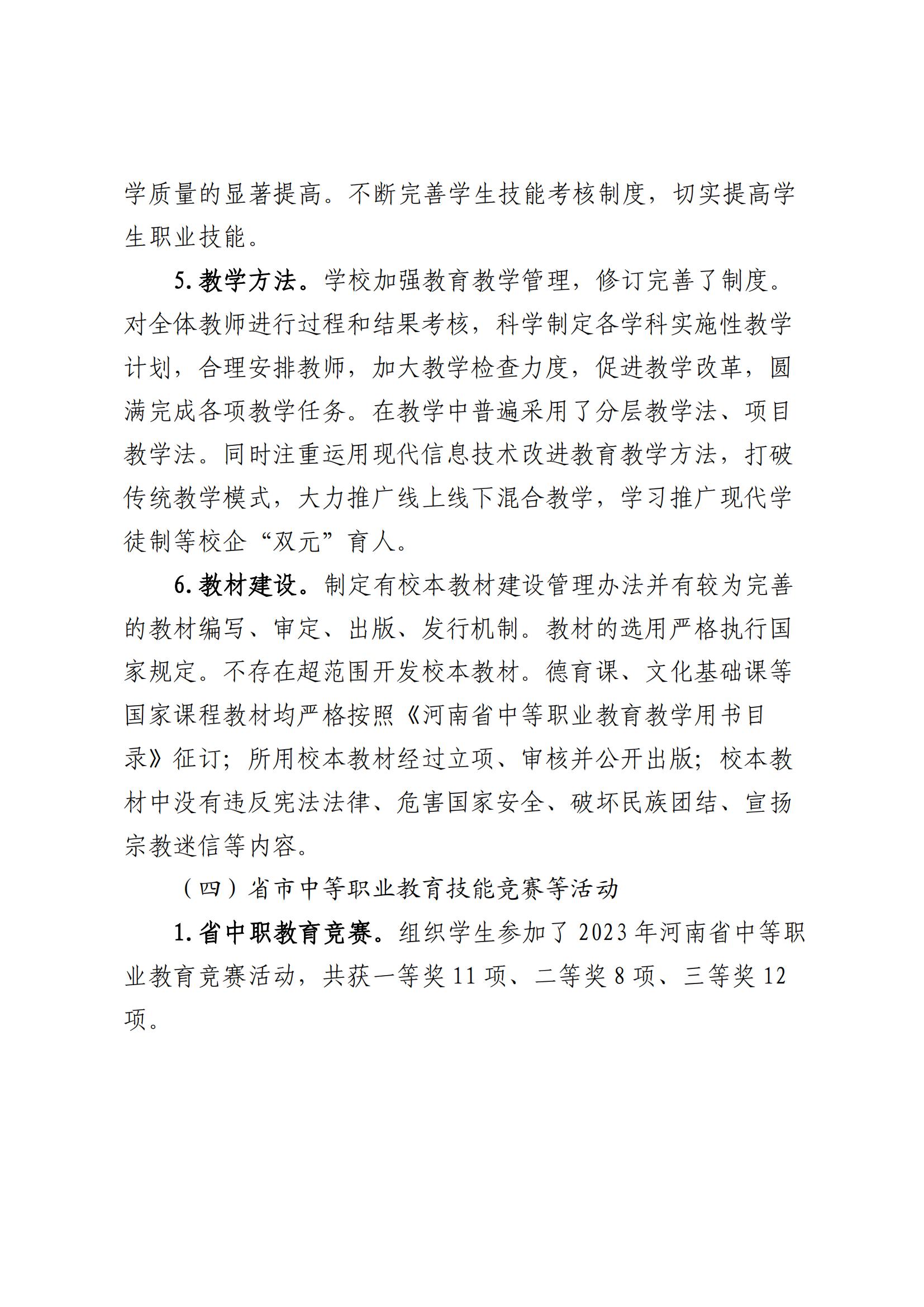 学质量的显著提高。不断完善学生技能考核制度，切实提高学生职业技能。

5. 教学方法。学校加强教育教学管理，修订完善了制度。对全体教师进行过程和结果考核，科学制定各学科实施性教学计划，合理安排教师，加大教学检查力度，促进教学改革，圆满完成各项教学任务。在教学中普遍采用了分层教学法、项目教学法。同时注重运用现代信息技术改进教育教学方法，打破传统教学模式，大力推广线上线下混合教学，学习推广现代学徒制等校企“双元”育人。

6. 教材建设。制定有校本教材建设管理办法并有较为完善的教材编写、审定、出版、发行机制。教材的选用严格执行国家规定。不存在超范围开发校本教材。德育课、文化基础课等国家课程教材均严格按照《河南省中等职业教育教学用书目录》征订；所用校本教材经过立项、审核并公开出版；校本教材中没有违反宪法法律、危害国家安全、破坏民族团结、宣扬宗教迷信等内容。

（四）省市中等职业教育技能竞赛等活动

1. 省中职教育竞赛。组织学生参加了 2023 年河南省中等职业教育竞赛活动，共获一等奖 11 项、二等奖 8 项、三等奖 12 项。